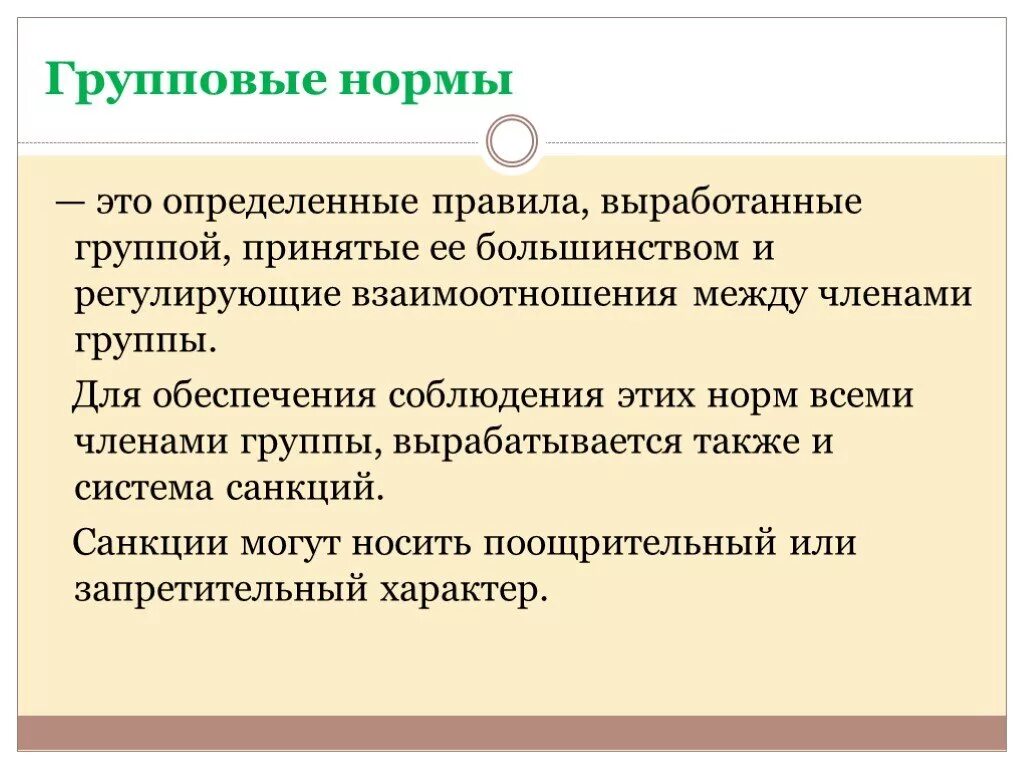 Групповые нормы

— это определенные правила, выработанные группой, принятые ее большинством и регулирующие взаимоотношения между членами группы.

Для обеспечения соблюдения этих норм всеми членами группы, вырабатывается также и система санкций.

Санкции могут носить поощрительный или запретительный характер.